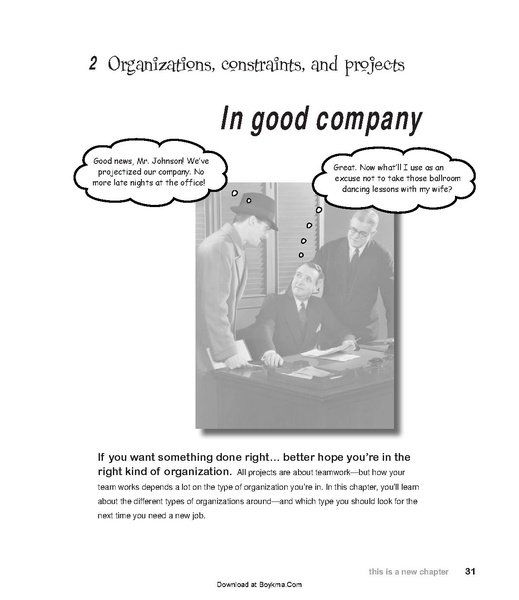 2 Organizations, constraints, and projects

In good company

Good news, Mr. Johnson! We've projectized our company. No more late nights at the office!

Great. Now what'll I use as an excuse not to take those ballroom dancing lessons with my wife?

If you want something done right... better hope you're in the right kind of organization. All projects are about teamwork—but how your team works depends a lot on the type of organization you're in. In this chapter, you'll learn about the different types of organizations around—and which type you should look for the next time you need a new job.

this is a new chapter 31

Download at Boykma.Com